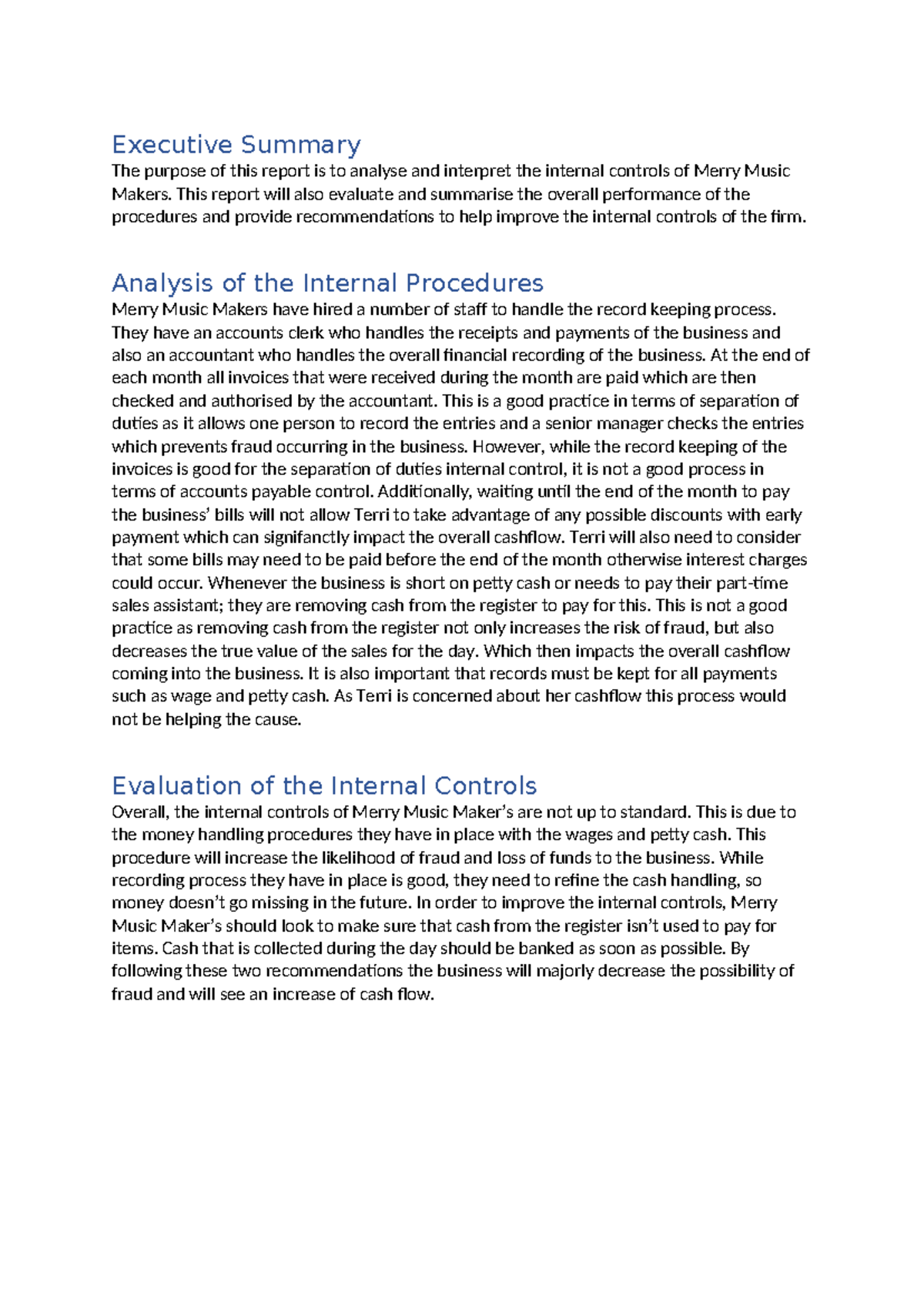 Executive Summary
The purpose of this report is to analyse and interpret the internal controls of Merry Music Makers. This report will also evaluate and summarise the overall performance of the procedures and provide recommendations to help improve the internal controls of the firm.

Analysis of the Internal Procedures
Merry Music Makers have hired a number of staff to handle the record keeping process. They have an accounts clerk who handles the receipts and payments of the business and also an accountant who handles the overall financial recording of the business. At the end of each month all invoices that were received during the month are paid which are then checked and authorised by the accountant. This is a good practice in terms of separation of duties as it allows one person to record the entries and a senior manager checks the entries which prevents fraud occurring in the business. However, while the record keeping of the invoices is good for the separation of duties internal control, it is not a good process in terms of accounts payable control. Additionally, waiting until the end of the month to pay the business' bills will not allow Terri to take advantage of any possible discounts with early payment which can signifanctly impact the overall cashflow. Terri will also need to consider that some bills may need to be paid before the end of the month otherwise interest charges could occur. Whenever the business is short on petty cash or needs to pay their part-time sales assistant; they are removing cash from the register to pay for this. This is not a good practice as removing cash from the register not only increases the risk of fraud, but also decreases the true value of the sales for the day. Which then impacts the overall cashflow coming into the business. It is also important that records must be kept for all payments such as wage and petty cash. As Terri is concerned about her cashflow this process would not be helping the cause.

Evaluation of the Internal Controls
Overall, the internal controls of Merry Music Maker's are not up to standard. This is due to the money handling procedures they have in place with the wages and petty cash. This procedure will increase the likelihood of fraud and loss of funds to the business. While recording process they have in place is good, they need to refine the cash handling, so money doesn't go missing in the future. In order to improve the internal controls, Merry Music Maker's should look to make sure that cash from the register isn't used to pay for items. Cash that is collected during the day should be banked as soon as possible. By following these two recommendations the business will majorly decrease the possibility of fraud and will see an increase of cash flow.